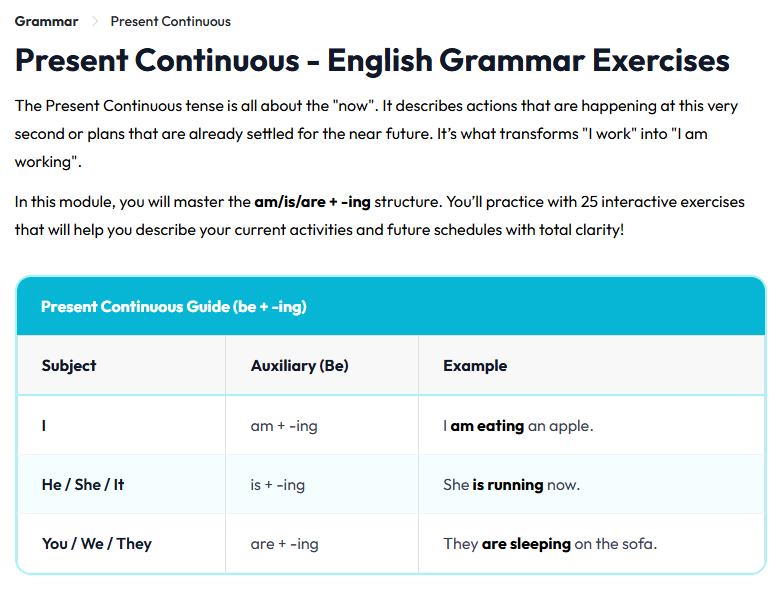 Grammar > Present Continuous

Present Continuous - English Grammar Exercises

The Present Continuous tense is all about the "now". It describes actions that are happening at this very second or plans that are already settled for the near future. It's what transforms "I work" into "I am working".

In this module, you will master the am/is/are + -ing structure. You'll practice with 25 interactive exercises that will help you describe your current activities and future schedules with total clarity!

Present Continuous Guide (be + -ing)

| Subject | Auxiliary (Be) | Example |
|---|---|---|
| I | am + -ing | I am eating an apple. |
| He / She / It | is + -ing | She is running now. |
| You / We / They | are + -ing | They are sleeping on the sofa. |